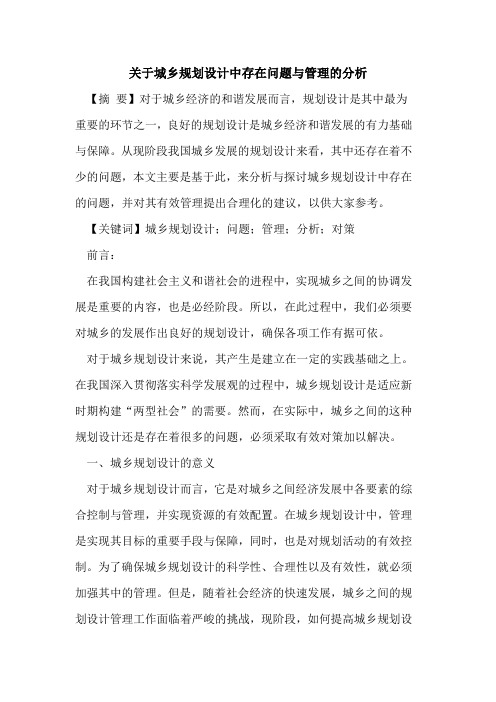 关于城乡规划设计中存在问题与管理的分析

【摘 要】对于城乡经济的和谐发展而言，规划设计是其中最为重要的环节之一，良好的规划设计是城乡经济和谐发展的有力基础与保障。从现阶段我国城乡发展的规划设计来看，其中还存在着不少的问题，本文主要是基于此，来分析与探讨城乡规划设计中存在的问题，并对其有效管理提出合理化的建议，以供大家参考。

【关键词】城乡规划设计；问题；管理；分析；对策

前言：

在我国构建社会主义和谐社会的进程中，实现城乡之间的协调发展是重要的内容，也是必经阶段。所以，在此过程中，我们必须要对城乡的发展作出良好的规划设计，确保各项工作有据可依。

对于城乡规划设计来说，其产生是建立在一定的实践基础之上。在我国深入贯彻落实科学发展观的过程中，城乡规划设计是适应新时期构建“两型社会”的需要。然而，在实际中，城乡之间的这种规划设计还是存在着很多的问题，必须采取有效对策加以解决。

一、城乡规划设计的意义

对于城乡规划设计而言，它是对城乡之间经济发展中各要素的综合控制与管理，并实现资源的有效配置。在城乡规划设计中，管理是实现其目标的重要手段与保障，同时，也是对规划活动的有效控制。为了确保城乡规划设计的科学性、合理性以及有效性，就必须加强其中的管理。但是，随着社会经济的快速发展，城乡之间的规划设计管理工作面临着严峻的挑战，现阶段，如何提高城乡规划设